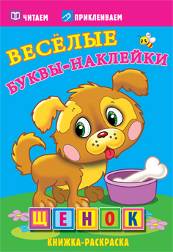 ЧИТАЕМ ПРИКЛЕИВАЕМ

ВЕСЁЛЫЕ БУКВЫ-НАКЛЕЙКИ

ЩЕНОК

КНИЖКА-РАСКРАСКА